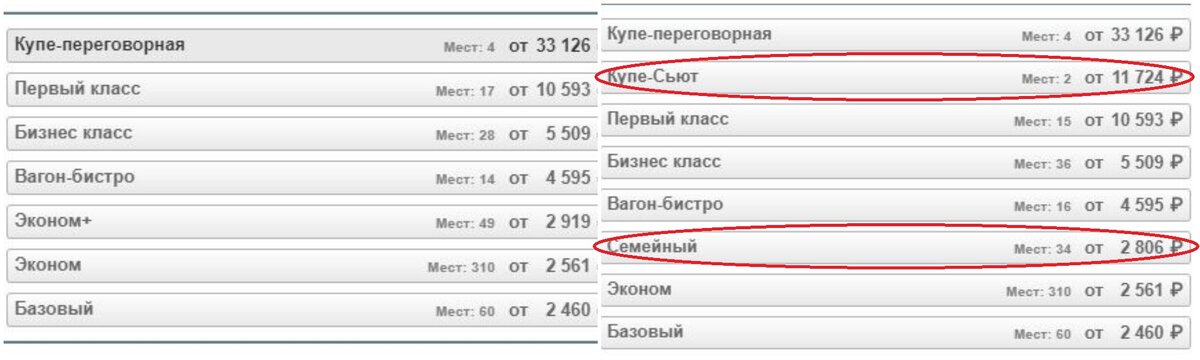 Купе-переговорная Мест: 4 от 33 126

Первый класс Мест: 17 от 10 593

Бизнес класс Мест: 28 от 5 509

Вагон-бистро Мест: 14 от 4 595

Эконом+ Мест: 49 от 2 919

Эконом Мест: 310 от 2 561

Базовый Мест: 60 от 2 460

Купе-переговорная Мест: 4 от 33 126 ₽

Купе-Сьют Мест: 2 от 11 724 ₽

Первый класс Мест: 15 от 10 593 ₽

Бизнес класс Мест: 36 от 5 509 ₽

Вагон-бистро Мест: 16 от 4 595 ₽

Семейный Мест: 34 от 2 806 ₽

Эконом Мест: 310 от 2 561 ₽

Базовый Мест: 60 от 2 460 ₽